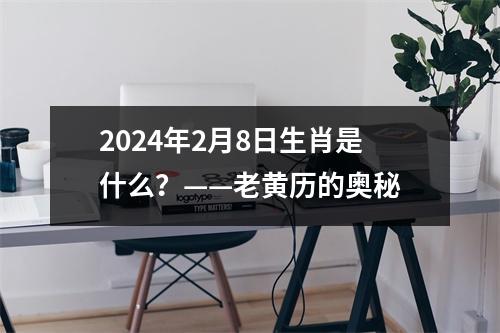 2024年2月8日生肖是什么？——老黄历的奥秘

logotype
TYPE MATTERS!